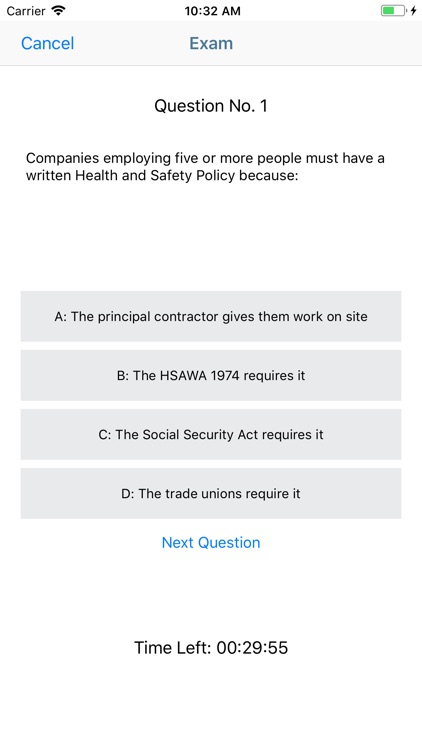 Carrier 10:32 AM

Cancel Exam

Question No. 1

Companies employing five or more people must have a written Health and Safety Policy because:

A: The principal contractor gives them work on site

B: The HSAWA 1974 requires it

C: The Social Security Act requires it

D: The trade unions require it

Next Question

Time Left: 00:29:55